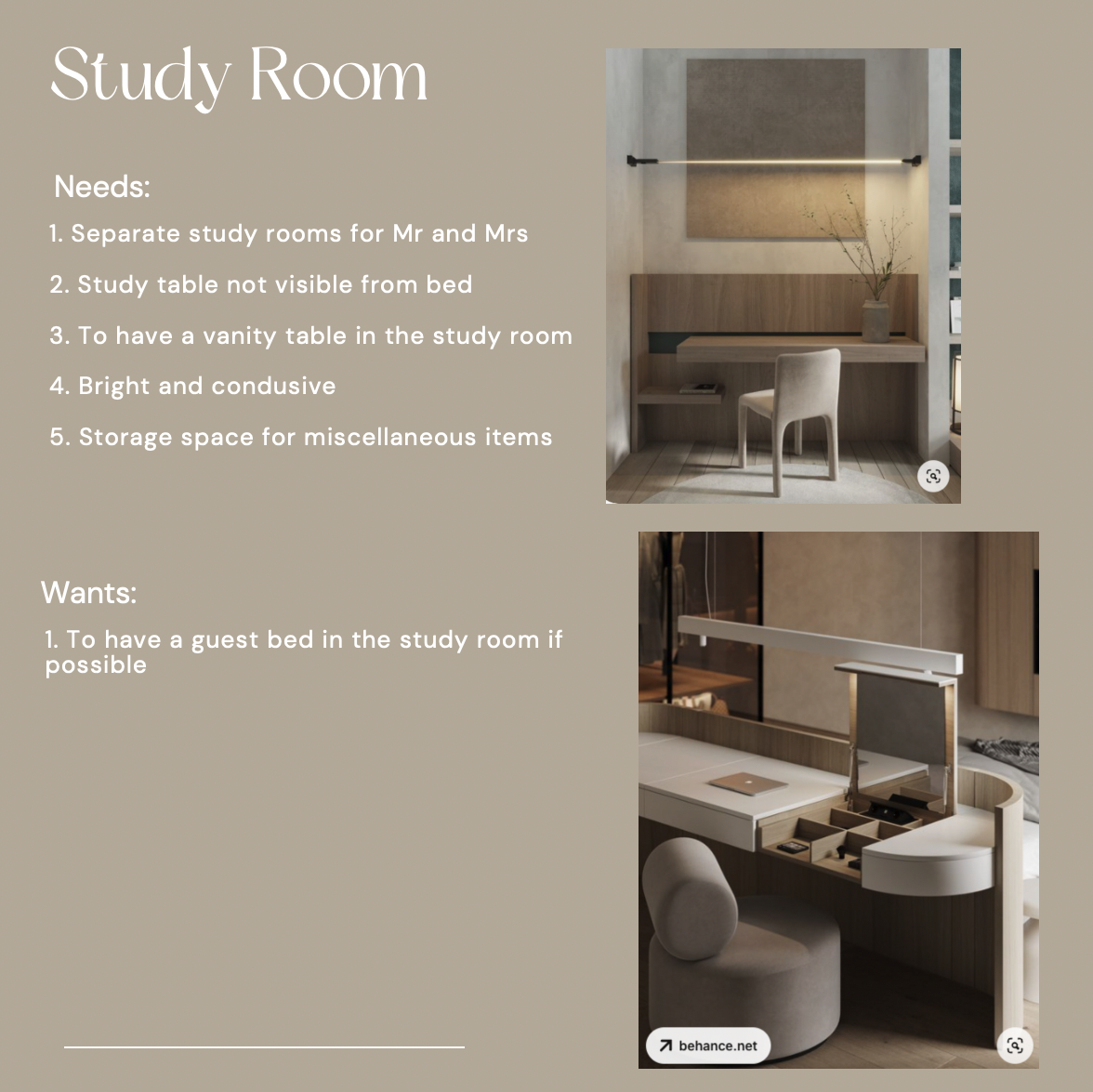 Study Room

Needs:

1. Separate study rooms for Mr and Mrs

2. Study table not visible from bed

3. To have a vanity table in the study room

4. Bright and condusive

5. Storage space for miscellaneous items

Wants:

1. To have a guest bed in the study room if possible

behance.net